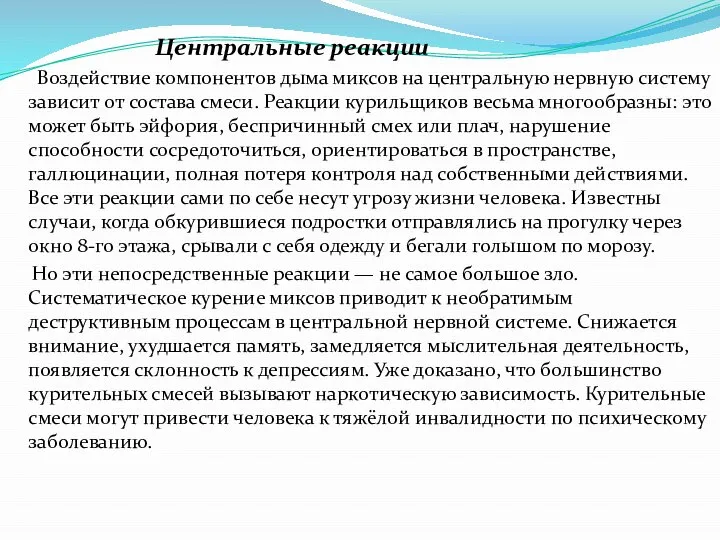 Центральные реакции

Воздействие компонентов дыма миксов на центральную нервную систему зависит от состава смеси. Реакции курильщиков весьма многообразны: это может быть эйфория, беспричинный смех или плач, нарушение способности сосредоточиться, ориентироваться в пространстве, галлюцинации, полная потеря контроля над собственными действиями. Все эти реакции сами по себе несут угрозу жизни человека. Известны случаи, когда обкурившиеся подростки отправлялись на прогулку через окно 8-го этажа, срывали с себя одежду и бегали голышом по морозу.

Но эти непосредственные реакции — не самое большое зло. Систематическое курение миксов приводит к необратимым деструктивным процессам в центральной нервной системе. Снижается внимание, ухудшается память, замедляется мыслительная деятельность, появляется склонность к депрессиям. Уже доказано, что большинство курительных смесей вызывают наркотическую зависимость. Курительные смеси могут привести человека к тяжёлой инвалидности по психическому заболеванию.